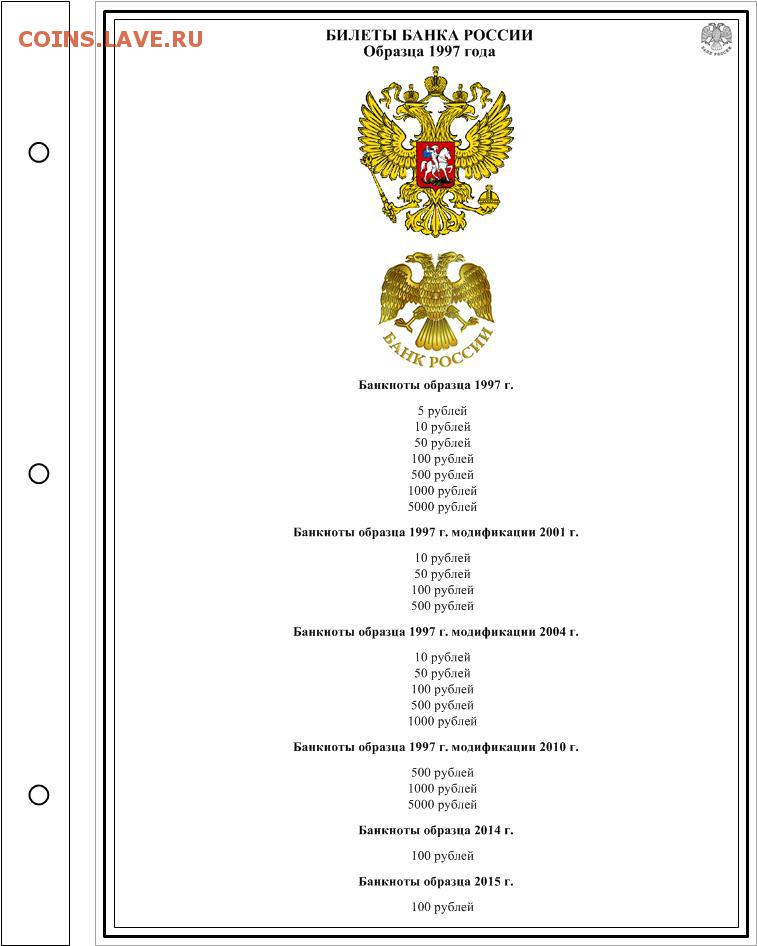 COINS.LAVE.RU

БИЛЕТЫ БАНКА РОССИИ
Образца 1997 года

БАНК РОССИИ

БАНК РОССИИ

Банкноты образца 1997 г.

5 рублей
10 рублей
50 рублей
100 рублей
500 рублей
1000 рублей
5000 рублей

Банкноты образца 1997 г. модификации 2001 г.

10 рублей
50 рублей
100 рублей
500 рублей

Банкноты образца 1997 г. модификации 2004 г.

10 рублей
50 рублей
100 рублей
500 рублей
1000 рублей

Банкноты образца 1997 г. модификации 2010 г.

500 рублей
1000 рублей
5000 рублей

Банкноты образца 2014 г.

100 рублей

Банкноты образца 2015 г.

100 рублей